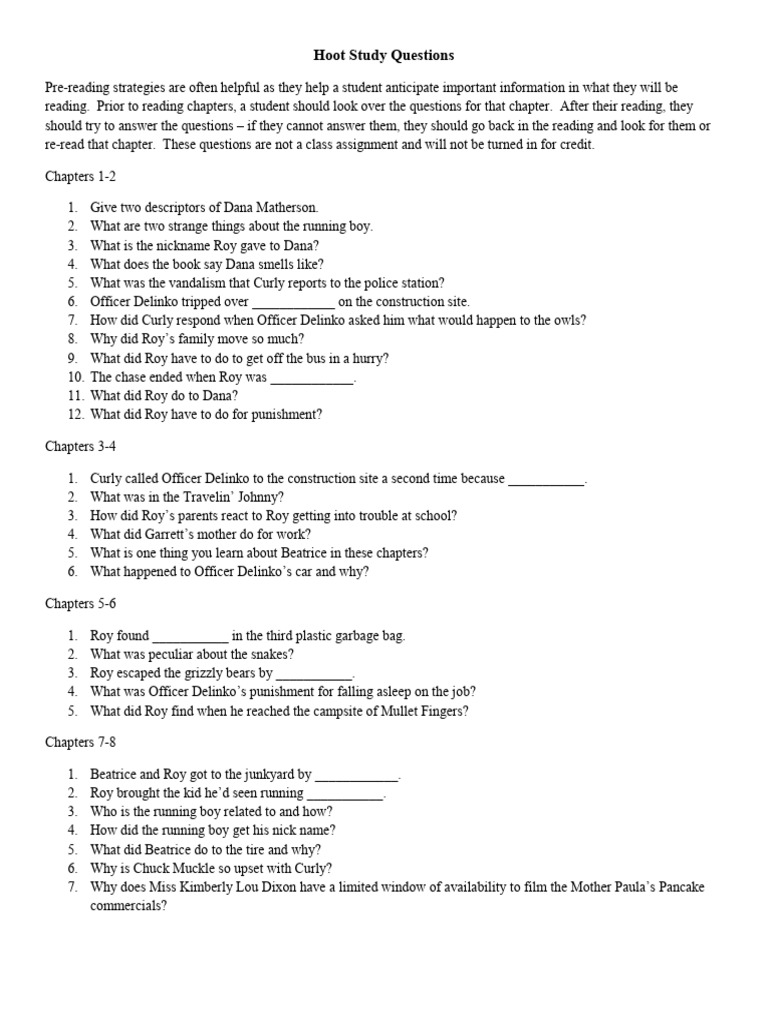 Hoot Study Questions

Pre-reading strategies are often helpful as they help a student anticipate important information in what they will be reading. Prior to reading chapters, a student should look over the questions for that chapter. After their reading, they should try to answer the questions – if they cannot answer them, they should go back in the reading and look for them or re-read that chapter. These questions are not a class assignment and will not be turned in for credit.

Chapters 1-2

1. Give two descriptors of Dana Matherson.
2. What are two strange things about the running boy.
3. What is the nickname Roy gave to Dana?
4. What does the book say Dana smells like?
5. What was the vandalism that Curly reports to the police station?
6. Officer Delinko tripped over ____________ on the construction site.
7. How did Curly respond when Officer Delinko asked him what would happen to the owls?
8. Why did Roy's family move so much?
9. What did Roy have to do to get off the bus in a hurry?
10. The chase ended when Roy was ____________.
11. What did Roy do to Dana?
12. What did Roy have to do for punishment?

Chapters 3-4

1. Curly called Officer Delinko to the construction site a second time because ___________.
2. What was in the Travelin' Johnny?
3. How did Roy's parents react to Roy getting into trouble at school?
4. What did Garrett's mother do for work?
5. What is one thing you learn about Beatrice in these chapters?
6. What happened to Officer Delinko's car and why?

Chapters 5-6

1. Roy found ___________ in the third plastic garbage bag.
2. What was peculiar about the snakes?
3. Roy escaped the grizzly bears by ___________.
4. What was Officer Delinko's punishment for falling asleep on the job?
5. What did Roy find when he reached the campsite of Mullet Fingers?

Chapters 7-8

1. Beatrice and Roy got to the junkyard by ____________.
2. Roy brought the kid he'd seen running ___________.
3. Who is the running boy related to and how?
4. How did the running boy get his nick name?
5. What did Beatrice do to the tire and why?
6. Why is Chuck Muckle so upset with Curly?
7. Why does Miss Kimberly Lou Dixon have a limited window of availability to film the Mother Paula's Pancake commercials?